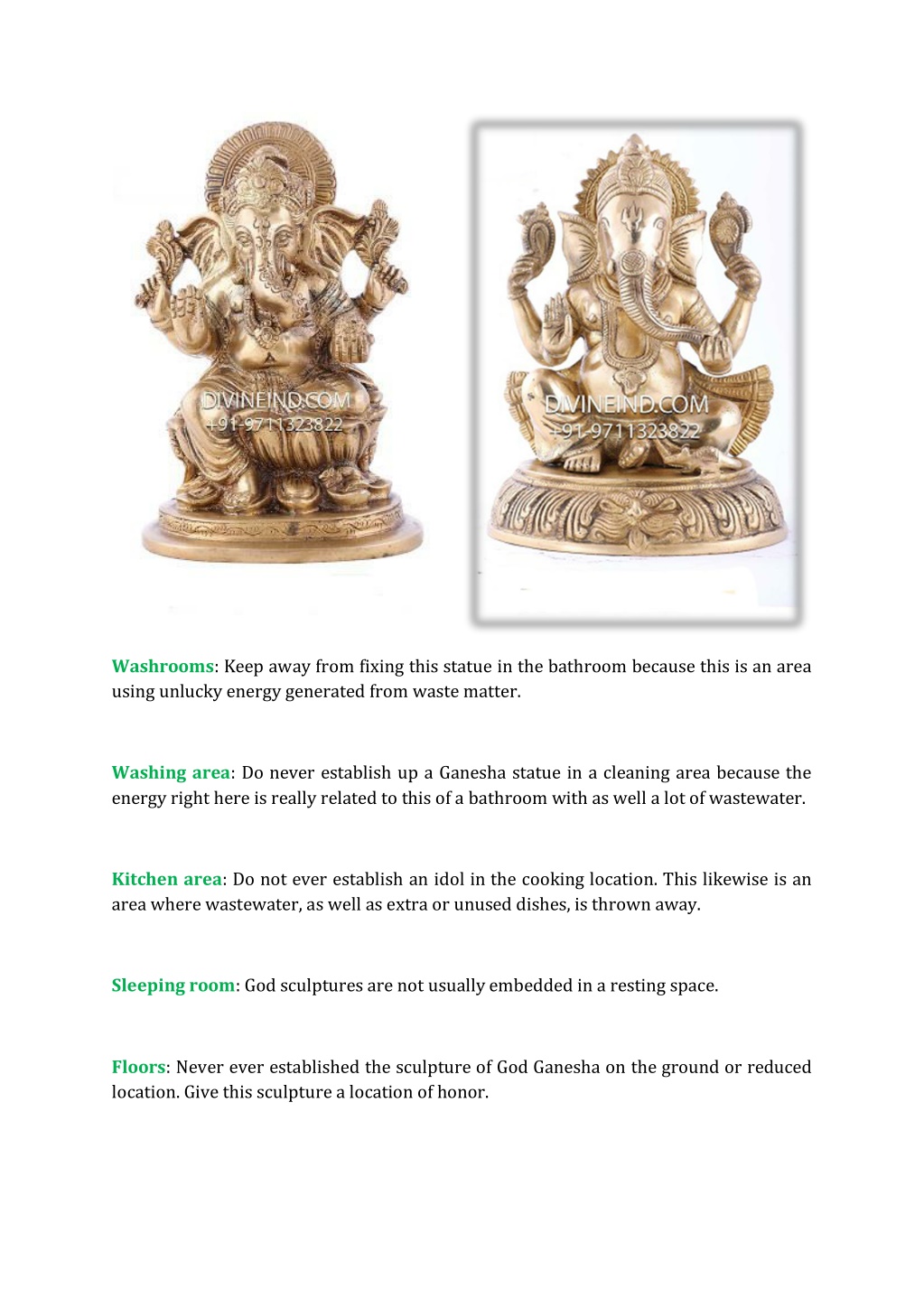 DIVINEIND.COM
+91-9711323822

DIVINEIND.COM
+91-9711323822

Washrooms: Keep away from fixing this statue in the bathroom because this is an area using unlucky energy generated from waste matter.

Washing area: Do never establish up a Ganesha statue in a cleaning area because the energy right here is really related to this of a bathroom with as well a lot of wastewater.

Kitchen area: Do not ever establish an idol in the cooking location. This likewise is an area where wastewater, as well as extra or unused dishes, is thrown away.

Sleeping room: God sculptures are not usually embedded in a resting space.

Floors: Never ever established the sculpture of God Ganesha on the ground or reduced location. Give this sculpture a location of honor.